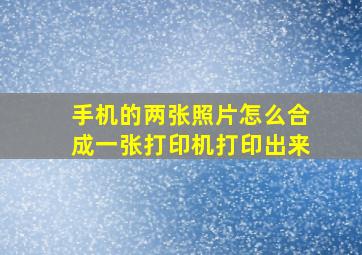 手机的两张照片怎么合成一张打印机打印出来